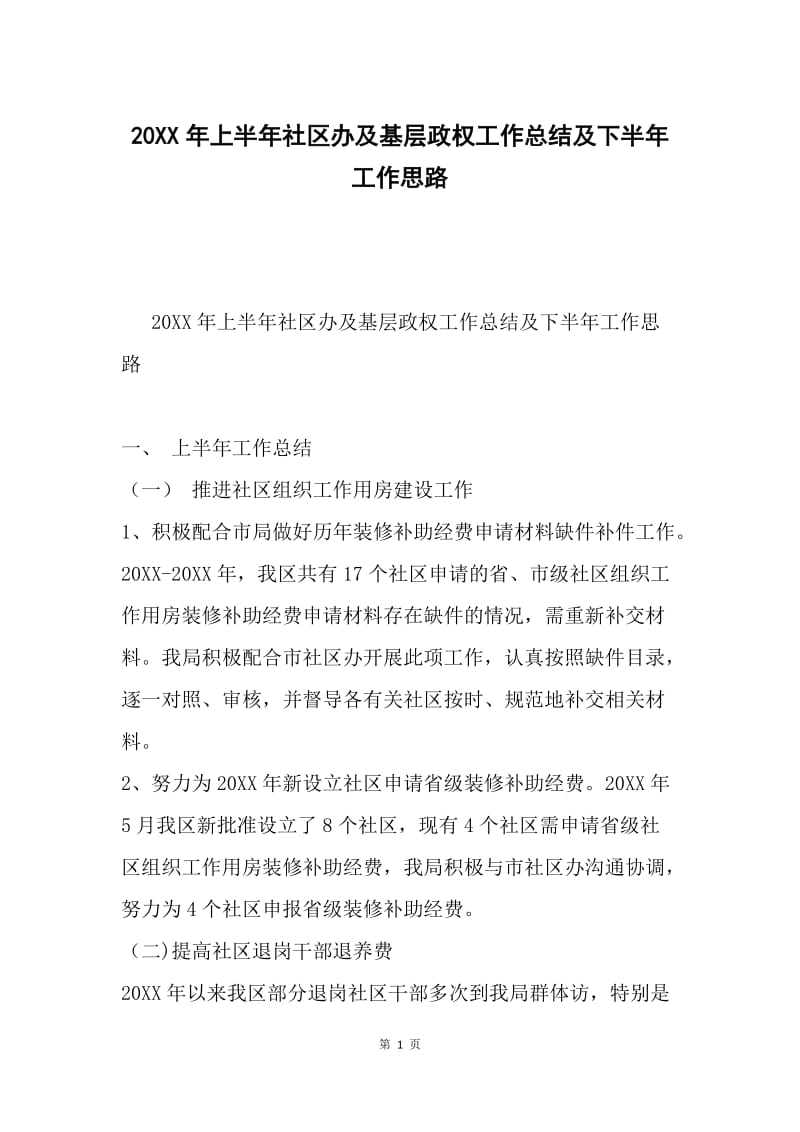 20XX 年上半年社区办及基层政权工作总结及下半年工作思路

20XX 年上半年社区办及基层政权工作总结及下半年工作思路

一、 上半年工作总结
（一） 推进社区组织工作用房建设工作
1、积极配合市局做好历年装修补助经费申请材料缺件补件工作。20XX-20XX 年，我区共有 17 个社区申请的省、市级社区组织工作用房装修补助经费申请材料存在缺件的情况，需重新补交材料。我局积极配合市社区办开展此项工作，认真按照缺件目录，逐一对照、审核，并督导各有关社区按时、规范地补交相关材料。
2、努力为 20XX 年新设立社区申请省级装修补助经费。20XX 年 5 月我区新批准设立了 8 个社区，现有 4 个社区需申请省级社区组织工作用房装修补助经费，我局积极与市社区办沟通协调，努力为 4 个社区申报省级装修补助经费。
（二)提高社区退岗干部退养费
20XX 年以来我区部分退岗社区干部多次到我局群体访，特别是

第 1 页